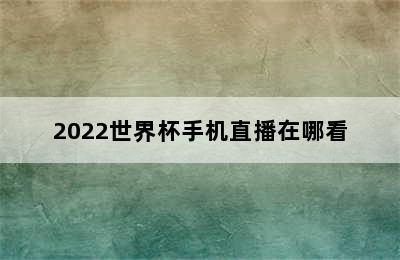 2022世界杯手机直播在哪看